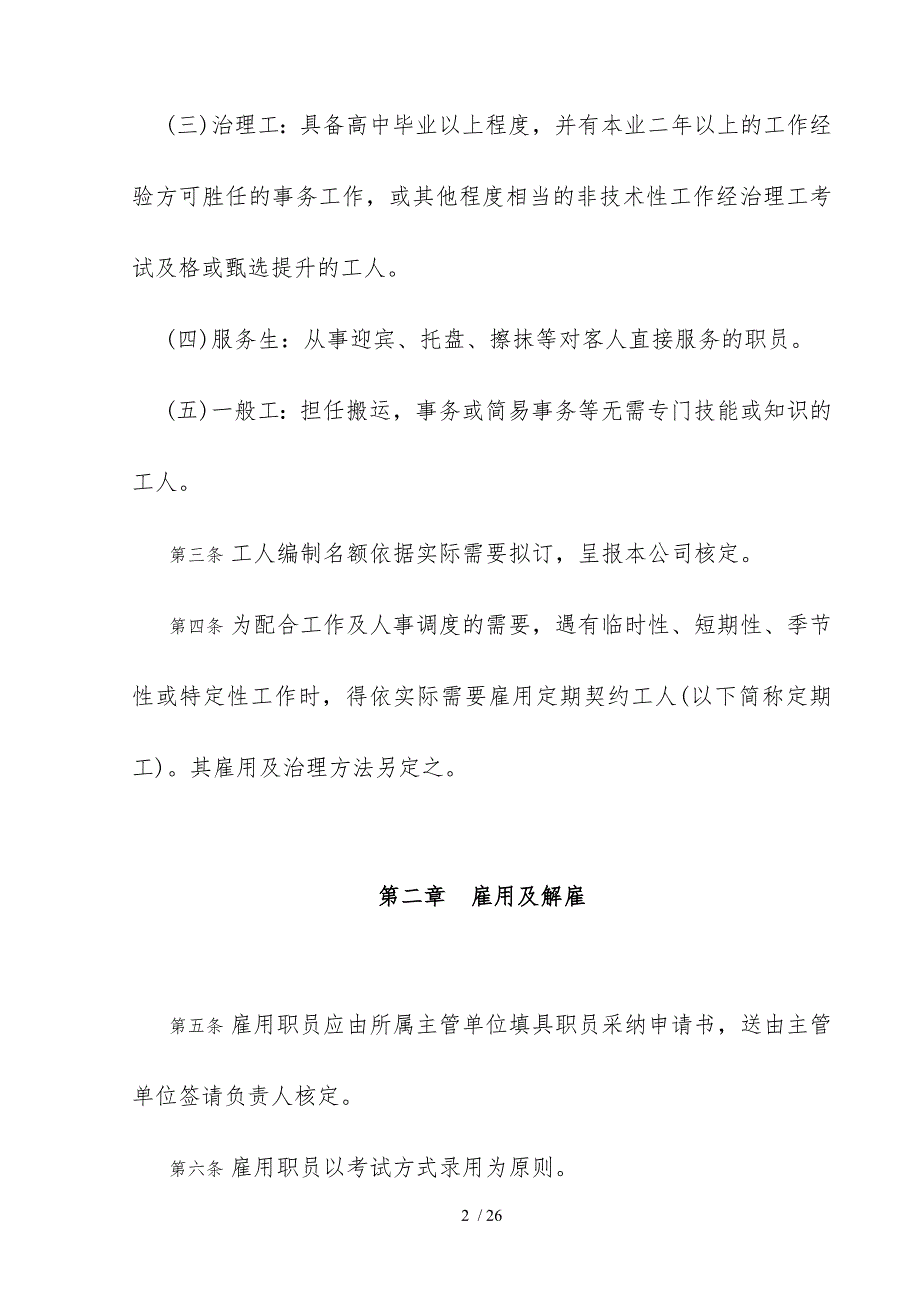 (三)治理工：具备高中毕业以上程度，并有本业二年以上的工作经验方可胜任的事务工作，或其他程度相当的非技术性工作经治理工考试及格或甄选提升的工人。

(四)服务生：从事迎宾、托盘、擦抹等对客人直接服务的职员。

(五)一般工：担任搬运，事务或简易事务等无需专门技能或知识的工人。

第三条 工人编制名额依据实际需要拟订，呈报本公司核定。

第四条 为配合工作及人事调度的需要，遇有临时性、短期性、季节性或特定性工作时，得依实际需要雇用定期契约工人(以下简称定期工)。其雇用及治理方法另定之。

第二章　雇用及解雇

第五条 雇用职员应由所属主管单位填具职员采纳申请书，送由主管单位签请负责人核定。

第六条 雇用职员以考试方式录用为原则。

2 / 26